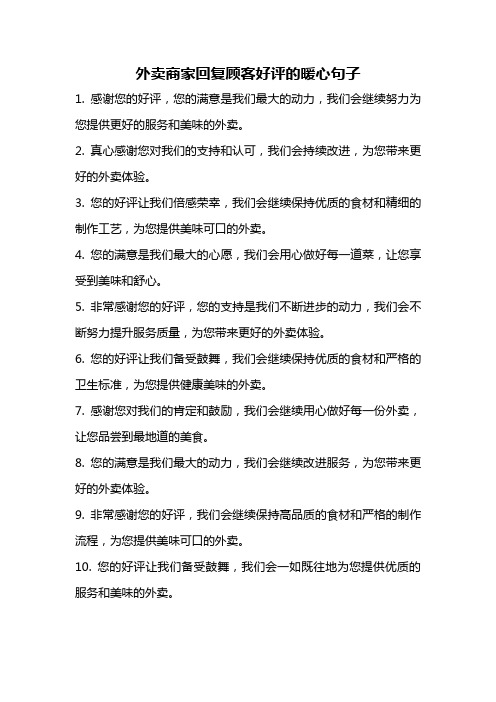 外卖商家回复顾客好评的暖心句子

1. 感谢您的好评，您的满意是我们最大的动力，我们会继续努力为您提供更好的服务和美味的外卖。

2. 真心感谢您对我们的支持和认可，我们会持续改进，为您带来更好的外卖体验。

3. 您的好评让我们倍感荣幸，我们会继续保持优质的食材和精细的制作工艺，为您提供美味可口的外卖。

4. 您的满意是我们最大的心愿，我们会用心做好每一道菜，让您享受到美味和舒心。

5. 非常感谢您的好评，您的支持是我们不断进步的动力，我们会不断努力提升服务质量，为您带来更好的外卖体验。

6. 您的好评让我们备受鼓舞，我们会继续保持优质的食材和严格的卫生标准，为您提供健康美味的外卖。

7. 感谢您对我们的肯定和鼓励，我们会继续用心做好每一份外卖，让您品尝到最地道的美食。

8. 您的满意是我们最大的动力，我们会继续改进服务，为您带来更好的外卖体验。

9. 非常感谢您的好评，我们会继续保持高品质的食材和严格的制作流程，为您提供美味可口的外卖。

10. 您的好评让我们备受鼓舞，我们会一如既往地为您提供优质的服务和美味的外卖。